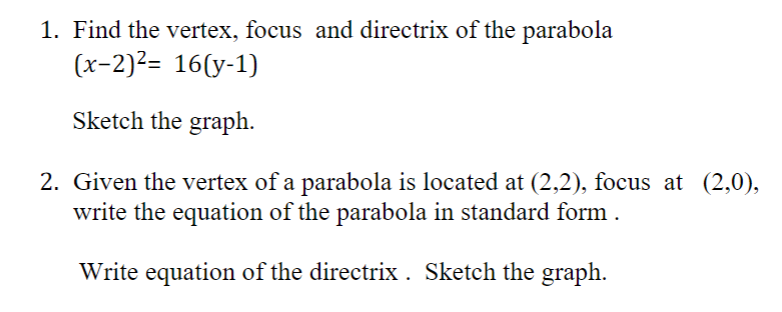 1. Find the vertex, focus and directrix of the parabola
$(x-2)^2= 16(y-1)$

Sketch the graph.

2. Given the vertex of a parabola is located at (2,2), focus at (2,0), write the equation of the parabola in standard form .

Write equation of the directrix . Sketch the graph.